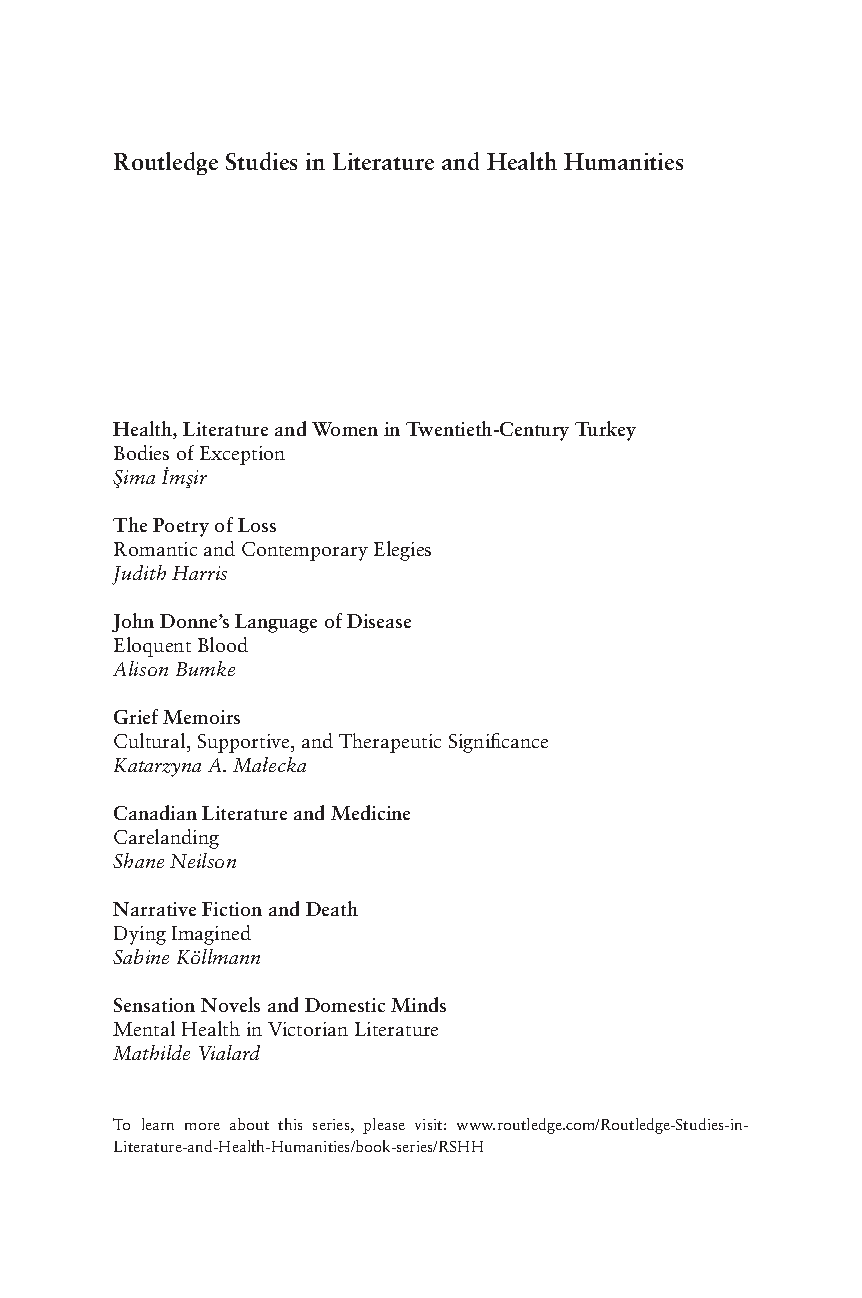 Routledge Studies in Literature and Health Humanities

Health, Literature and Women in Twentieth-Century Turkey
Bodies of Exception
Şima İmşir

The Poetry of Loss
Romantic and Contemporary Elegies
Judith Harris

John Donne's Language of Disease
Eloquent Blood
Alison Bumke

Grief Memoirs
Cultural, Supportive, and Therapeutic Significance
Katarzyna A. Małecka

Canadian Literature and Medicine
Carelanding
Shane Neilson

Narrative Fiction and Death
Dying Imagined
Sabine Köllmann

Sensation Novels and Domestic Minds
Mental Health in Victorian Literature
Mathilde Vialard

To learn more about this series, please visit: www.routledge.com/Routledge-Studies-in-Literature-and-Health-Humanities/book-series/RSHH